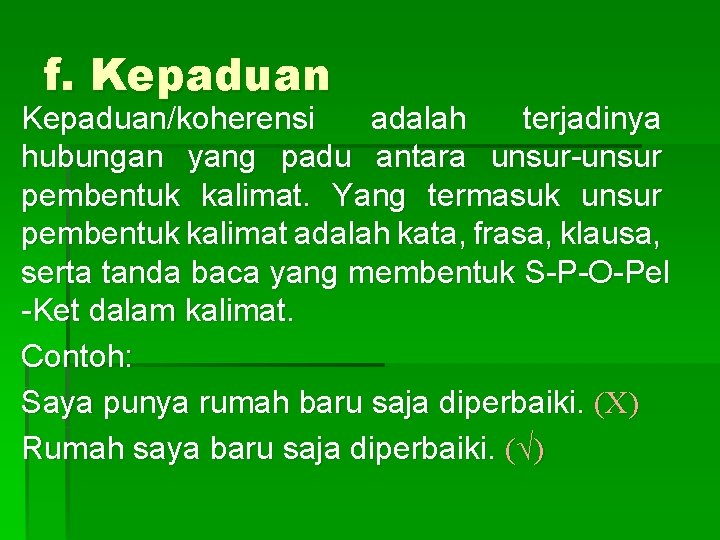 f. Kepaduan

Kepaduan/koherensi adalah terjadinya hubungan yang padu antara unsur-unsur pembentuk kalimat. Yang termasuk unsur pembentuk kalimat adalah kata, frasa, klausa, serta tanda baca yang membentuk S-P-O-Pel -Ket dalam kalimat.

Contoh:

Saya punya rumah baru saja diperbaiki. (X)

Rumah saya baru saja diperbaiki. (√)